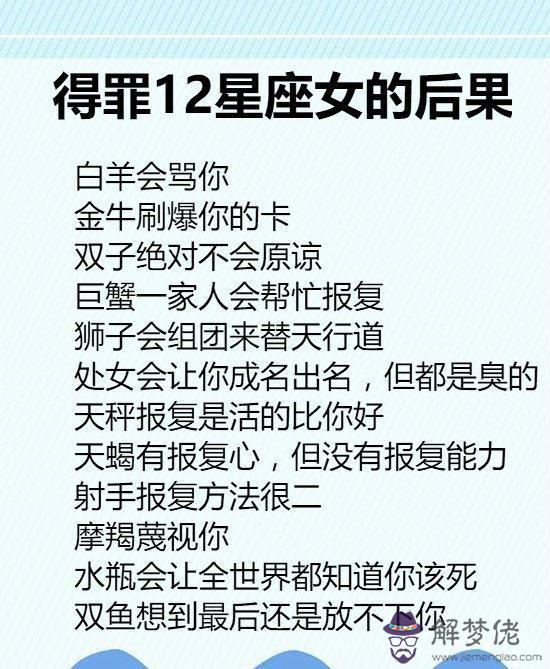 得罪12星座女的后果

白羊会骂你
金牛刷爆你的卡
双子绝对不会原谅
巨蟹一家人会帮忙报复
狮子会组团来替天行道
处女会让你成名出名，但都是臭的
天秤报复是活的比你好
天蝎有报复心，但没有报复能力
射手报复方法很二
摩羯蔑视你
水瓶会让全世界都知道你该死
双鱼想到最后还是放不下你

解梦佬
www.jiemenglao.com